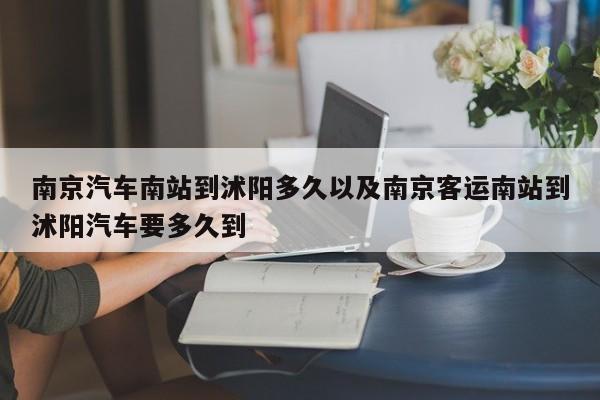 南京汽车南站到沭阳多久以及南京客运南站到沭阳汽车要多久到